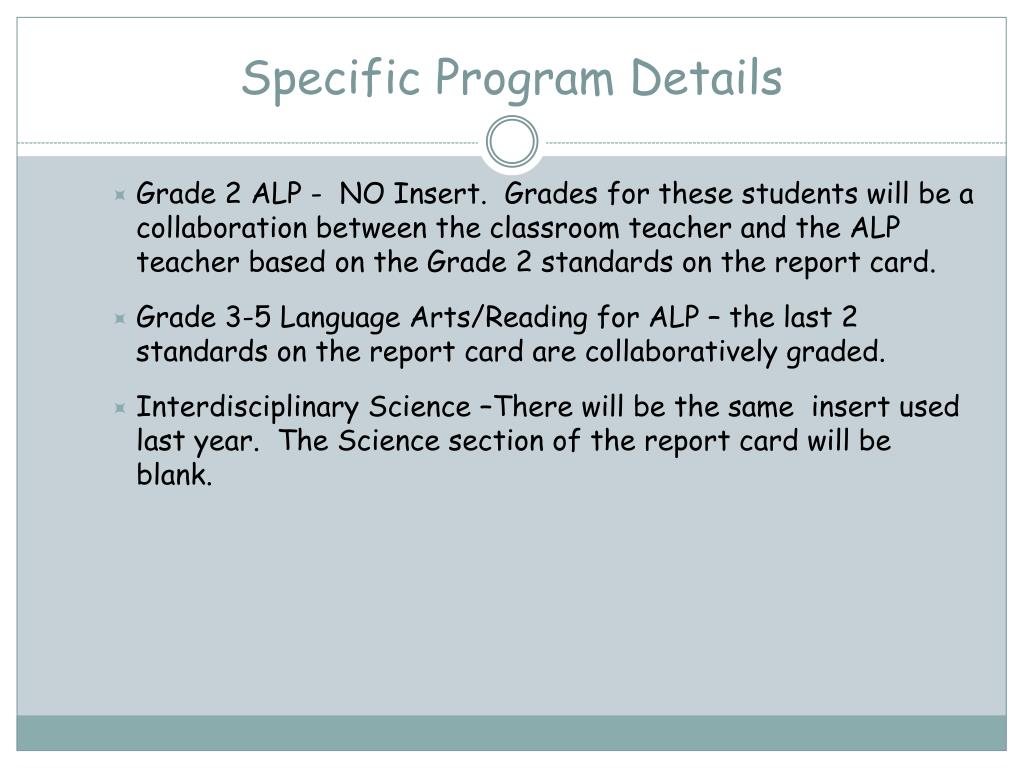 Specific Program Details

Grade 2 ALP - NO Insert. Grades for these students will be a collaboration between the classroom teacher and the ALP teacher based on the Grade 2 standards on the report card.

Grade 3-5 Language Arts/Reading for ALP – the last 2 standards on the report card are collaboratively graded.

Interdisciplinary Science –There will be the same insert used last year. The Science section of the report card will be blank.